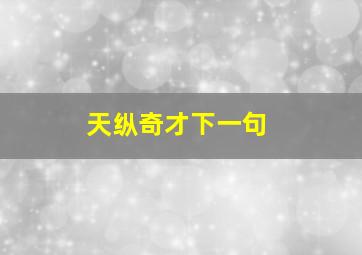 天纵奇才下一句